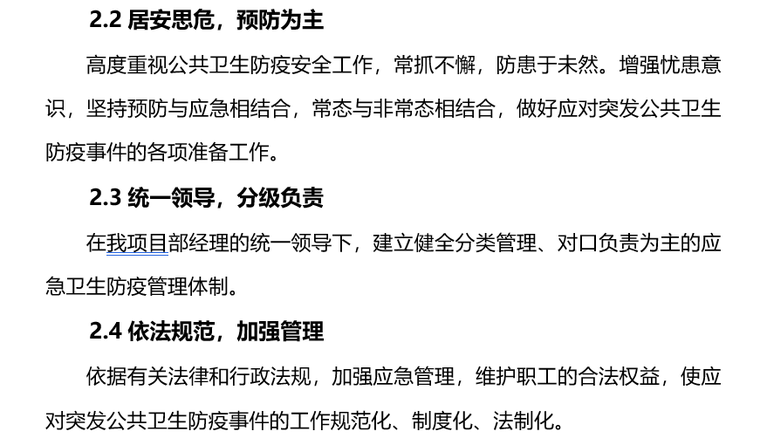 2.2 居安思危，预防为主

高度重视公共卫生防疫安全工作，常抓不懈，防患于未然。增强忧患意识，坚持预防与应急相结合，常态与非常态相结合，做好应对突发公共卫生防疫事件的各项准备工作。

2.3 统一领导，分级负责

在我项目部经理的统一领导下，建立健全分类管理、对口负责为主的应急卫生防疫管理体制。

2.4 依法规范，加强管理

依据有关法律和行政法规，加强应急管理，维护职工的合法权益，使应对突发公共卫生防疫事件的工作规范化、制度化、法制化。